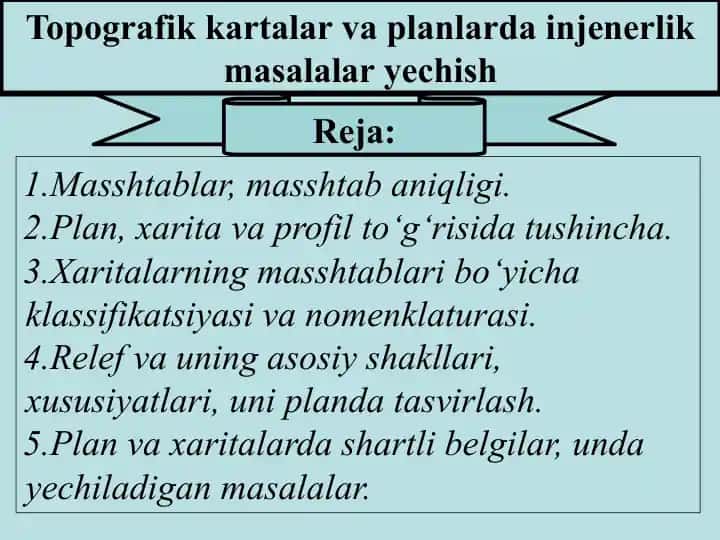 Topografik kartalar va planlarda injenerlik masalalar yechish

Reja:

1.Masshtablar, masshtab aniqligi.
2.Plan, xarita va profil to‘g‘risida tushincha.
3.Xaritalarning masshtablari bo‘yicha klassifikatsiyasi va nomenklaturasi.
4.Relef va uning asosiy shakllari, xususiyatlari, uni planda tasvirlash.
5.Plan va xaritalarda shartli belgilar, unda yechiladigan masalalar.